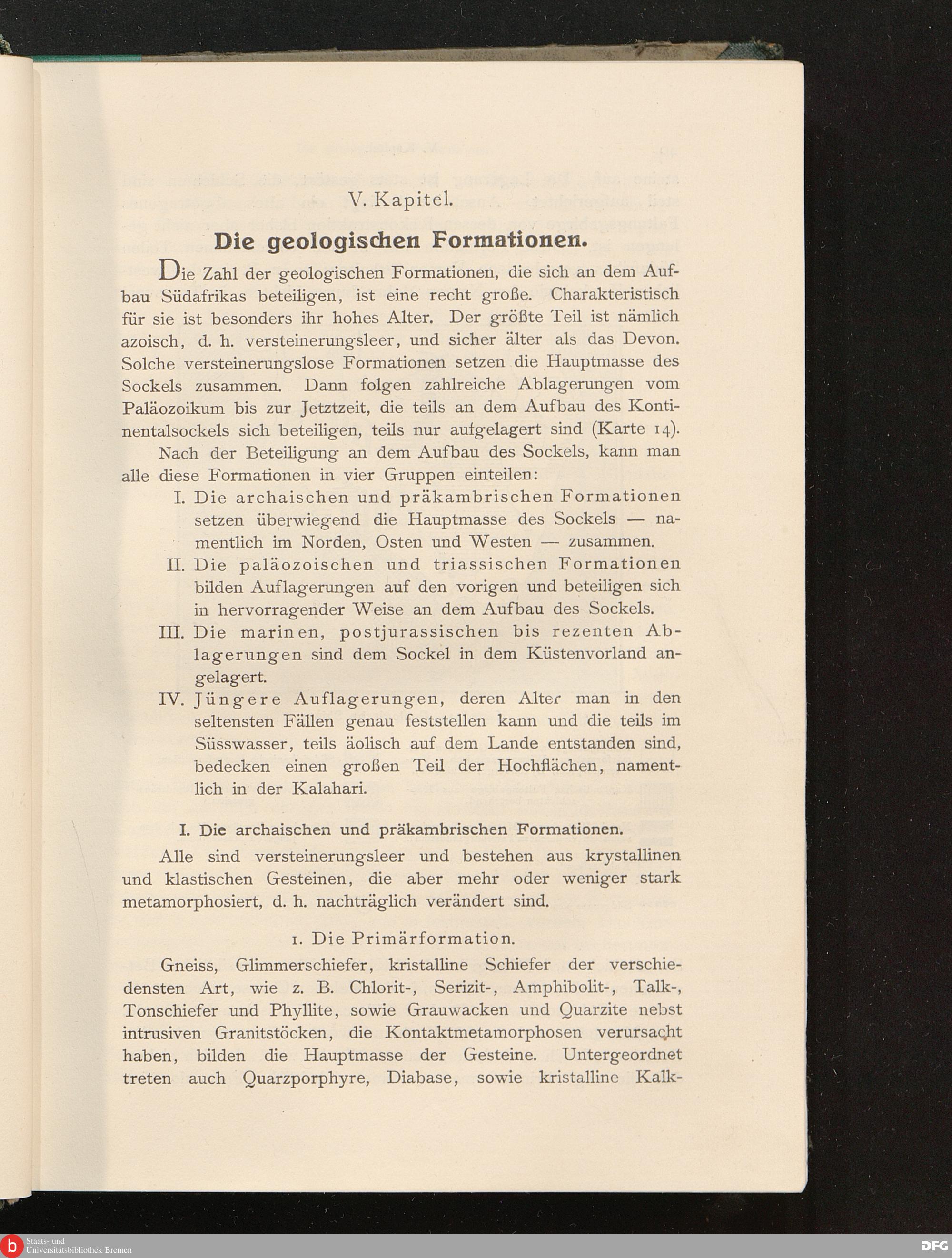 V. Kapitel.

Die geologischen Formationen.

Die Zahl der geologischen Formationen, die sich an dem Aufbau Südafrikas beteiligen, ist eine recht große. Charakteristisch für sie ist besonders ihr hohes Alter. Der größte Teil ist nämlich azoisch, d. h. versteinerungsleer, und sicher älter als das Devon. Solche versteinerungslose Formationen setzen die Hauptmasse des Sockels zusammen. Dann folgen zahlreiche Ablagerungen vom Paläozoikum bis zur Jetztzeit, die teils an dem Aufbau des Kontinentalsockels sich beteiligen, teils nur aufgelagert sind (Karte 14).

Nach der Beteiligung an dem Aufbau des Sockels, kann man alle diese Formationen in vier Gruppen einteilen:

I. Die archaischen und präkambrischen Formationen setzen überwiegend die Hauptmasse des Sockels — namentlich im Norden, Osten und Westen — zusammen.

II. Die paläozoischen und triassischen Formationen bilden Auflagerungen auf den vorigen und beteiligen sich in hervorragender Weise an dem Aufbau des Sockels.

III. Die marinen, postjurassischen bis rezenten Ablagerungen sind dem Sockel in dem Küstenvorland angelagert.

IV. Jüngere Auflagerungen, deren Alter man in den seltensten Fällen genau feststellen kann und die teils im Süsswasser, teils äolisch auf dem Lande entstanden sind, bedecken einen großen Teil der Hochflächen, namentlich in der Kalahari.

I. Die archaischen und präkambrischen Formationen.

Alle sind versteinerungsleer und bestehen aus krystallinen und klastischen Gesteinen, die aber mehr oder weniger stark metamorphosiert, d. h. nachträglich verändert sind.

1. Die Primärformation.

Gneiss, Glimmerschiefer, kristalline Schiefer der verschiedensten Art, wie z. B. Chlorit-, Serizit-, Amphibolit-, Talk-, Tonschiefer und Phyllite, sowie Grauwacken und Quarzite nebst intrusiven Granitstöcken, die Kontaktmetamorphosen verursacht haben, bilden die Hauptmasse der Gesteine. Untergeordnet treten auch Quarzporphyre, Diabase, sowie kristalline Kalk-

Staats- und Universitätsbibliothek Bremen

DFG